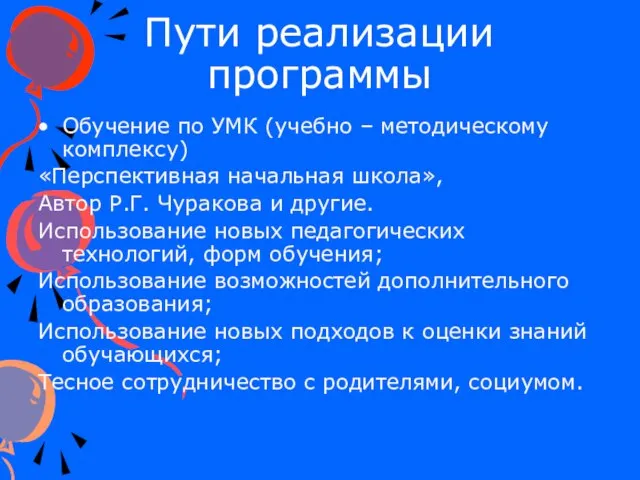 Пути реализации программы

• Обучение по УМК (учебно – методическому комплексу)

«Перспективная начальная школа»,

Автор Р.Г. Чуракова и другие.

Использование новых педагогических технологий, форм обучения;

Использование возможностей дополнительного образования;

Использование новых подходов к оценки знаний обучающихся;

Тесное сотрудничество с родителями, социумом.